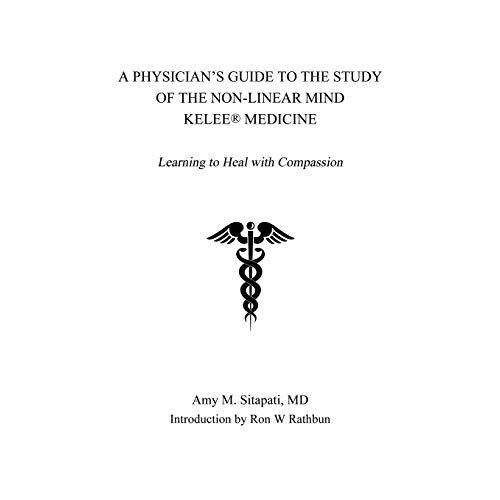 A PHYSICIAN'S GUIDE TO THE STUDY OF THE NON-LINEAR MIND KELEE® MEDICINE

Learning to Heal with Compassion

Amy M. Sitapati, MD
Introduction by Ron W Rathbun